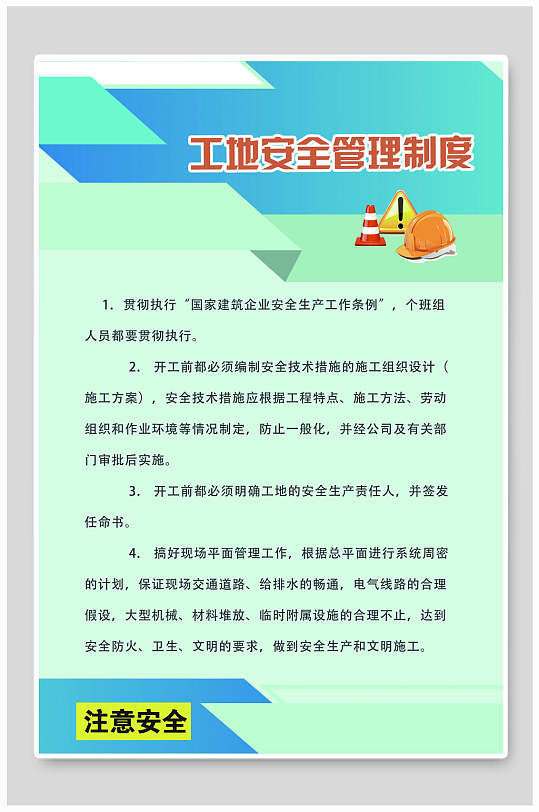 工地安全管理制度

1. 贯彻执行“国家建筑企业安全生产工作条例”，个班组人员都要贯彻执行。

2. 开工前都必须编制安全技术措施的施工组织设计（施工方案），安全技术措施应根据工程特点、施工方法、劳动组织和作业环境等情况制定，防止一般化，并经公司及有关部门审批后实施。

3. 开工前都必须明确工地的安全生产责任人，并签发任命书。

4. 搞好现场平面管理工作，根据总平面进行系统周密的计划，保证现场交通道路、给排水的畅通，电气线路的合理假设，大型机械、材料堆放、临时附属设施的合理不止，达到安全防火、卫生、文明的要求，做到安全生产和文明施工。

注意安全